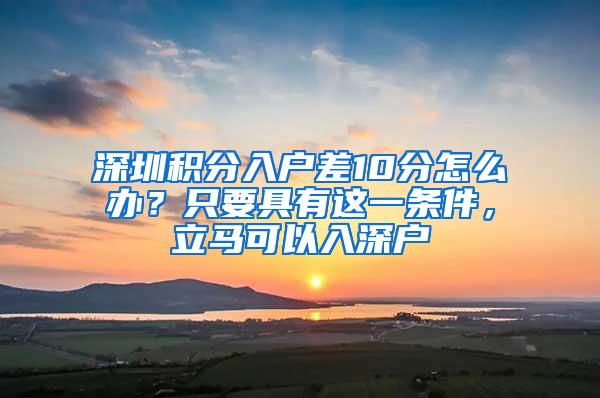 深圳积分入户差10分怎么办？只要具有这一条件，立马可以入深户